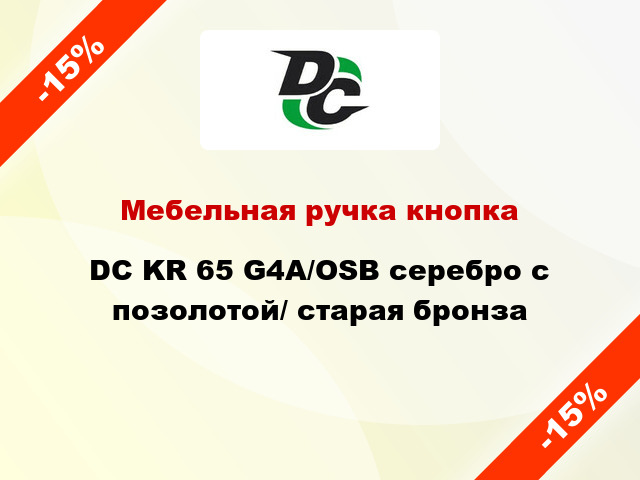 -15%

DC

Мебельная ручка кнопка

DC KR 65 G4A/OSB серебро с позолотой/ старая бронза

-15%